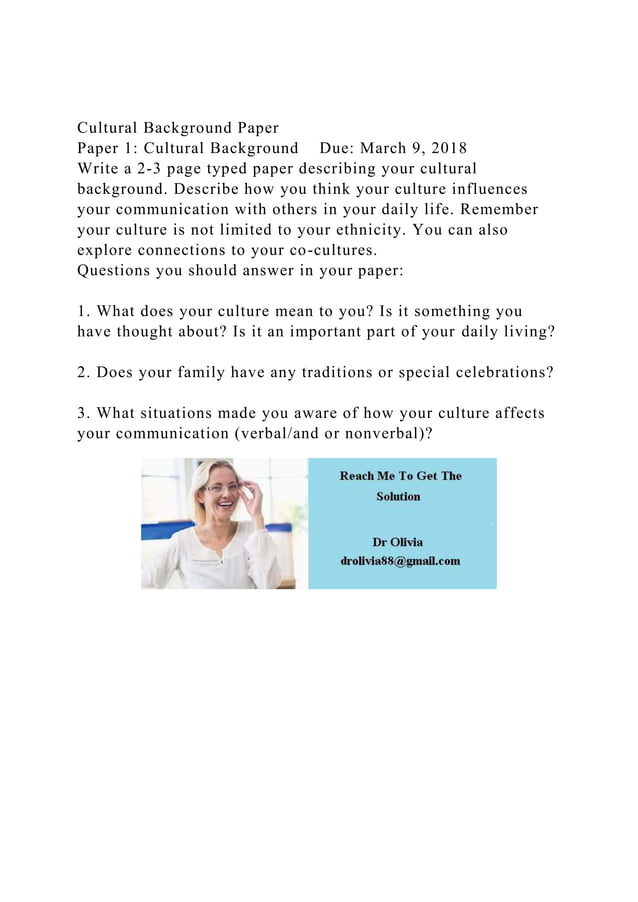 Cultural Background Paper
Paper 1: Cultural Background    Due: March 9, 2018
Write a 2-3 page typed paper describing your cultural background. Describe how you think your culture influences your communication with others in your daily life. Remember your culture is not limited to your ethnicity. You can also explore connections to your co-cultures.
Questions you should answer in your paper:

1. What does your culture mean to you? Is it something you have thought about? Is it an important part of your daily living?

2. Does your family have any traditions or special celebrations?

3. What situations made you aware of how your culture affects your communication (verbal/and or nonverbal)?

Reach Me To Get The Solution

Dr Olivia
drolivia88@gmail.com